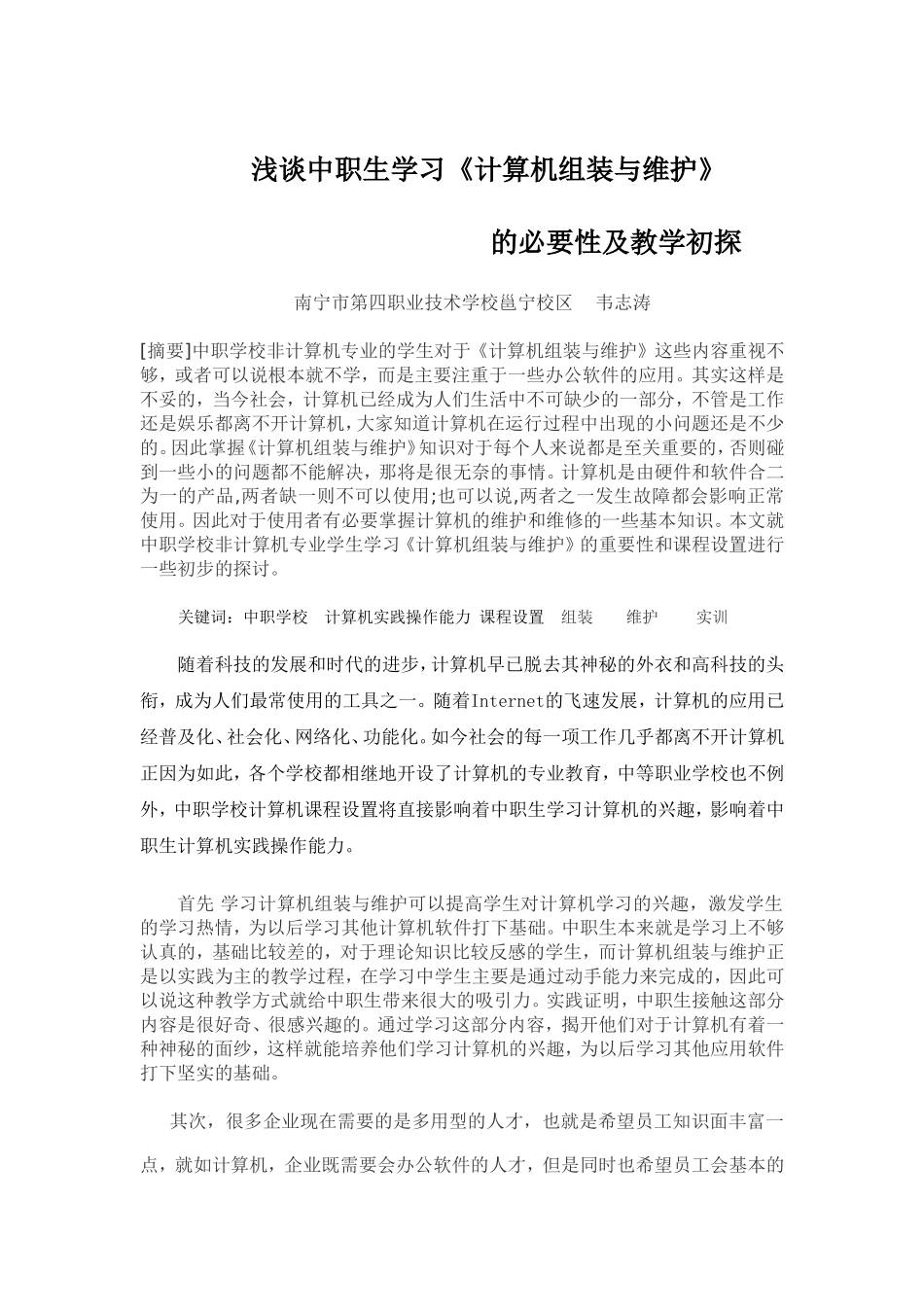 浅谈中职生学习《计算机组装与维护》

的必要性及教学初探

南宁市第四职业技术学校邕宁校区　韦志涛

[摘要]中职学校非计算机专业的学生对于《计算机组装与维护》这些内容重视不够，或者可以说根本就不学，而是主要注重于一些办公软件的应用。其实这样是不妥的，当今社会，计算机已经成为人们生活中不可缺少的一部分，不管是工作还是娱乐都离不开计算机，大家知道计算机在运行过程中出现的小问题还是不少的。因此掌握《计算机组装与维护》知识对于每个人来说都是至关重要的，否则碰到一些小的问题都不能解决，那将是很无奈的事情。计算机是由硬件和软件合二为一的产品,两者缺一则不可以使用;也可以说,两者之一发生故障都会影响正常使用。因此对于使用者有必要掌握计算机的维护和维修的一些基本知识。本文就中职学校非计算机专业学生学习《计算机组装与维护》的重要性和课程设置进行一些初步的探讨。

关键词：中职学校　计算机实践操作能力 课程设置　组装　维护　实训

随着科技的发展和时代的进步，计算机早已脱去其神秘的外衣和高科技的头衔，成为人们最常使用的工具之一。随着Internet的飞速发展，计算机的应用已经普及化、社会化、网络化、功能化。如今社会的每一项工作几乎都离不开计算机正因为如此，各个学校都相继地开设了计算机的专业教育，中等职业学校也不例外，中职学校计算机课程设置将直接影响着中职生学习计算机的兴趣，影响着中职生计算机实践操作能力。

首先 学习计算机组装与维护可以提高学生对计算机学习的兴趣，激发学生的学习热情，为以后学习其他计算机软件打下基础。中职生本来就是学习上不够认真的，基础比较差的，对于理论知识比较反感的学生，而计算机组装与维护正是以实践为主的教学过程，在学习中学生主要是通过动手能力来完成的，因此可以说这种教学方式就给中职生带来很大的吸引力。实践证明，中职生接触这部分内容是很好奇、很感兴趣的。通过学习这部分内容，揭开他们对于计算机有着一种神秘的面纱，这样就能培养他们学习计算机的兴趣，为以后学习其他应用软件打下坚实的基础。

其次，很多企业现在需要的是多用型的人才，也就是希望员工知识面丰富一点，就如计算机，企业既需要会办公软件的人才，但是同时也希望员工会基本的